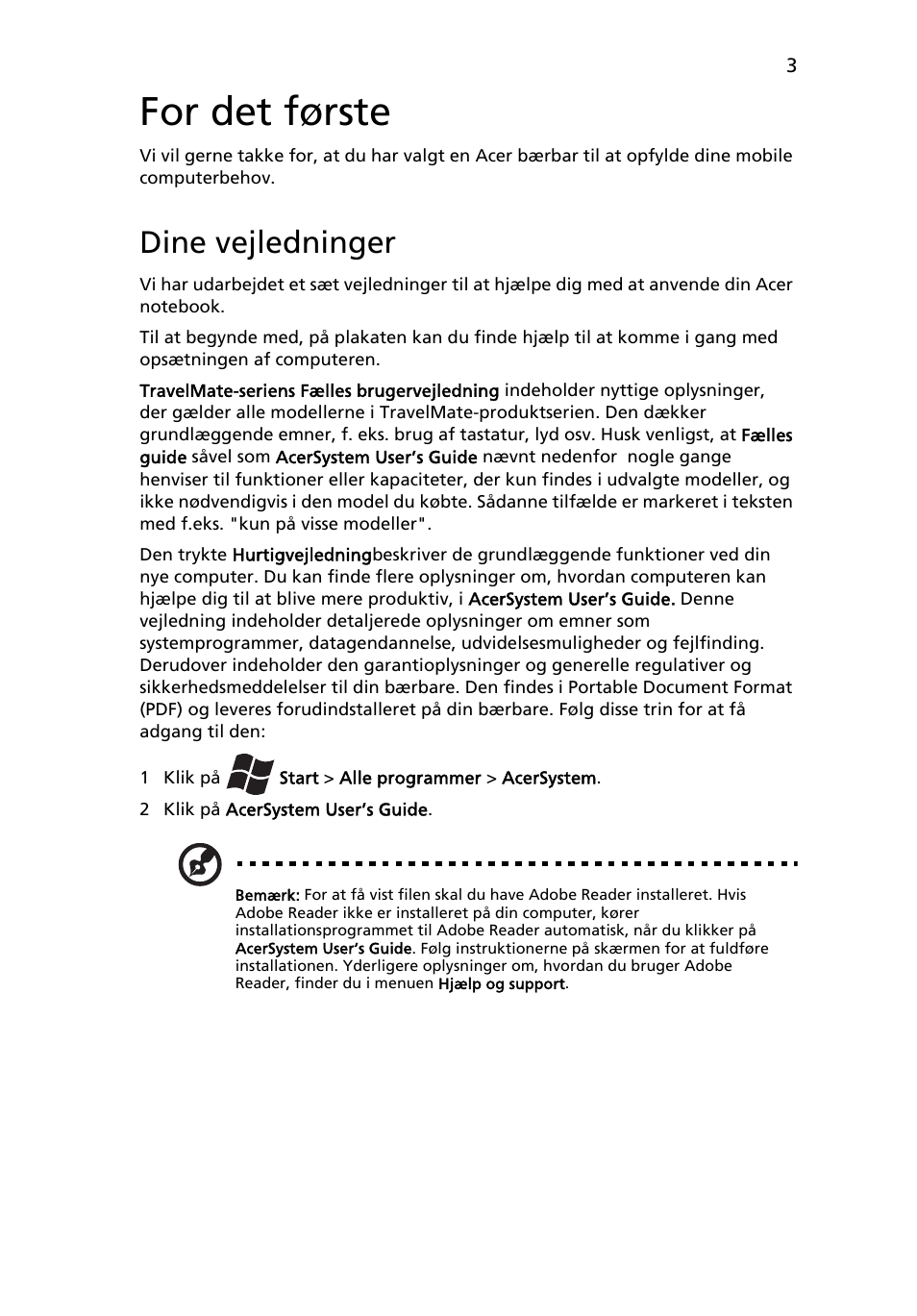 3

For det første

Vi vil gerne takke for, at du har valgt en Acer bærbar til at opfylde dine mobile computerbehov.

Dine vejledninger

Vi har udarbejdet et sæt vejledninger til at hjælpe dig med at anvende din Acer notebook.

Til at begynde med, på plakaten kan du finde hjælp til at komme i gang med opsætningen af computeren.

TravelMate-seriens Fælles brugervejledning indeholder nyttige oplysninger, der gælder alle modellerne i TravelMate-produktserien. Den dækker grundlæggende emner, f. eks. brug af tastatur, lyd osv. Husk venligst, at Fælles guide såvel som AcerSystem User's Guide nævnt nedenfor nogle gange henviser til funktioner eller kapaciteter, der kun findes i udvalgte modeller, og ikke nødvendigvis i den model du købte. Sådanne tilfælde er markeret i teksten med f.eks. "kun på visse modeller".

Den trykte Hurtigvejledningbeskriver de grundlæggende funktioner ved din nye computer. Du kan finde flere oplysninger om, hvordan computeren kan hjælpe dig til at blive mere produktiv, i AcerSystem User's Guide. Denne vejledning indeholder detaljerede oplysninger om emner som systemprogrammer, datagendannelse, udvidelsesmuligheder og fejlfinding. Derudover indeholder den garantioplysninger og generelle regulativer og sikkerhedsmeddelelser til din bærbare. Den findes i Portable Document Format (PDF) og leveres forudindstalleret på din bærbare. Følg disse trin for at få adgang til den:

1 Klik på Start > Alle programmer > AcerSystem.

2 Klik på AcerSystem User's Guide.

Bemærk: For at få vist filen skal du have Adobe Reader installeret. Hvis Adobe Reader ikke er installeret på din computer, kører installationsprogrammet til Adobe Reader automatisk, når du klikker på AcerSystem User's Guide. Følg instruktionerne på skærmen for at fuldføre installationen. Yderligere oplysninger om, hvordan du bruger Adobe Reader, finder du i menuen Hjælp og support.